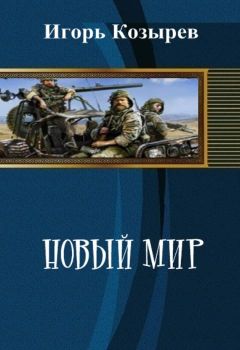 Игорь Козырев

НОВЫЙ МИР